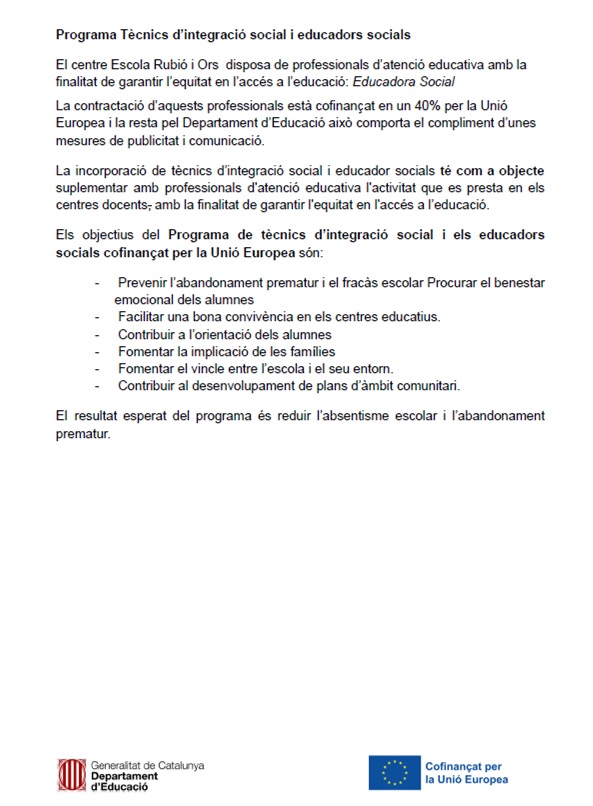 Programa Tècnics d'integració social i educadors socials

El centre Escola Rubió i Ors disposa de professionals d'atenció educativa amb la finalitat de garantir l'equitat en l'accés a l'educació: Educadora Social

La contractació d'aquests professionals està cofinançat en un 40% per la Unió Europea i la resta pel Departament d'Educació això comporta el compliment d'unes mesures de publicitat i comunicació.

La incorporació de tècnics d'integració social i educador socials té com a objecte suplementar amb professionals d'atenció educativa l'activitat que es presta en els centres docents, amb la finalitat de garantir l'equitat en l'accés a l'educació.

Els objectius del Programa de tècnics d'integració social i els educadors socials cofinançat per la Unió Europea són:

- Prevenir l'abandonament prematur i el fracàs escolar Procurar el benestar emocional dels alumnes
- Facilitar una bona convivència en els centres educatius.
- Contribuir a l'orientació dels alumnes
- Fomentar la implicació de les famílies
- Fomentar el vincle entre l'escola i el seu entorn.
- Contribuir al desenvolupament de plans d'àmbit comunitari.

El resultat esperat del programa és reduir l'absentisme escolar i l'abandonament prematur.

Generalitat de Catalunya
Departament d'Educació

Cofinançat per la Unió Europea